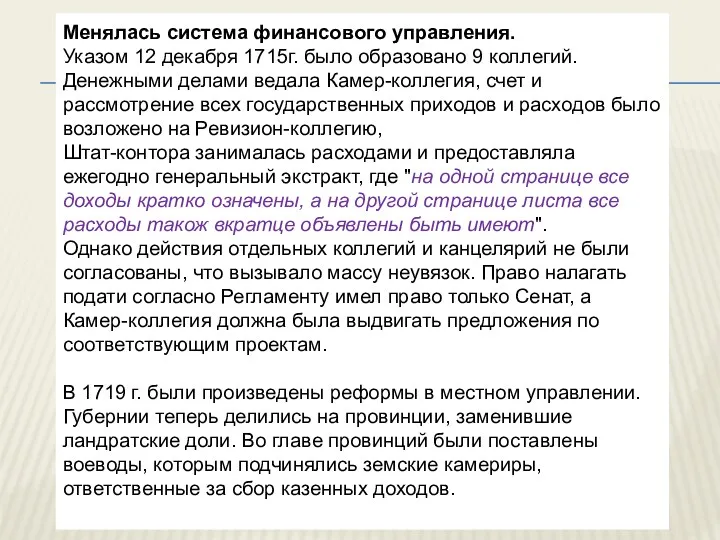 Менялась система финансового управления.
Указом 12 декабря 1715г. было образовано 9 коллегий. Денежными делами ведала Камер-коллегия, счет и рассмотрение всех государственных приходов и расходов было возложено на Ревизион-коллегию,
Штат-контора занималась расходами и предоставляла ежегодно генеральный экстракт, где "на одной странице все доходы кратко означены, а на другой странице листа все расходы також вкратце объявлены быть имеют".
Однако действия отдельных коллегий и канцелярий не были согласованы, что вызывало массу неувязок. Право налагать подати согласно Регламенту имел право только Сенат, а Камер-коллегия должна была выдвигать предложения по соответствующим проектам.

В 1719 г. были произведены реформы в местном управлении. Губернии теперь делились на провинции, заменившие ландратские доли. Во главе провинций были поставлены воеводы, которым подчинялись земские камериры, ответственные за сбор казенных доходов.